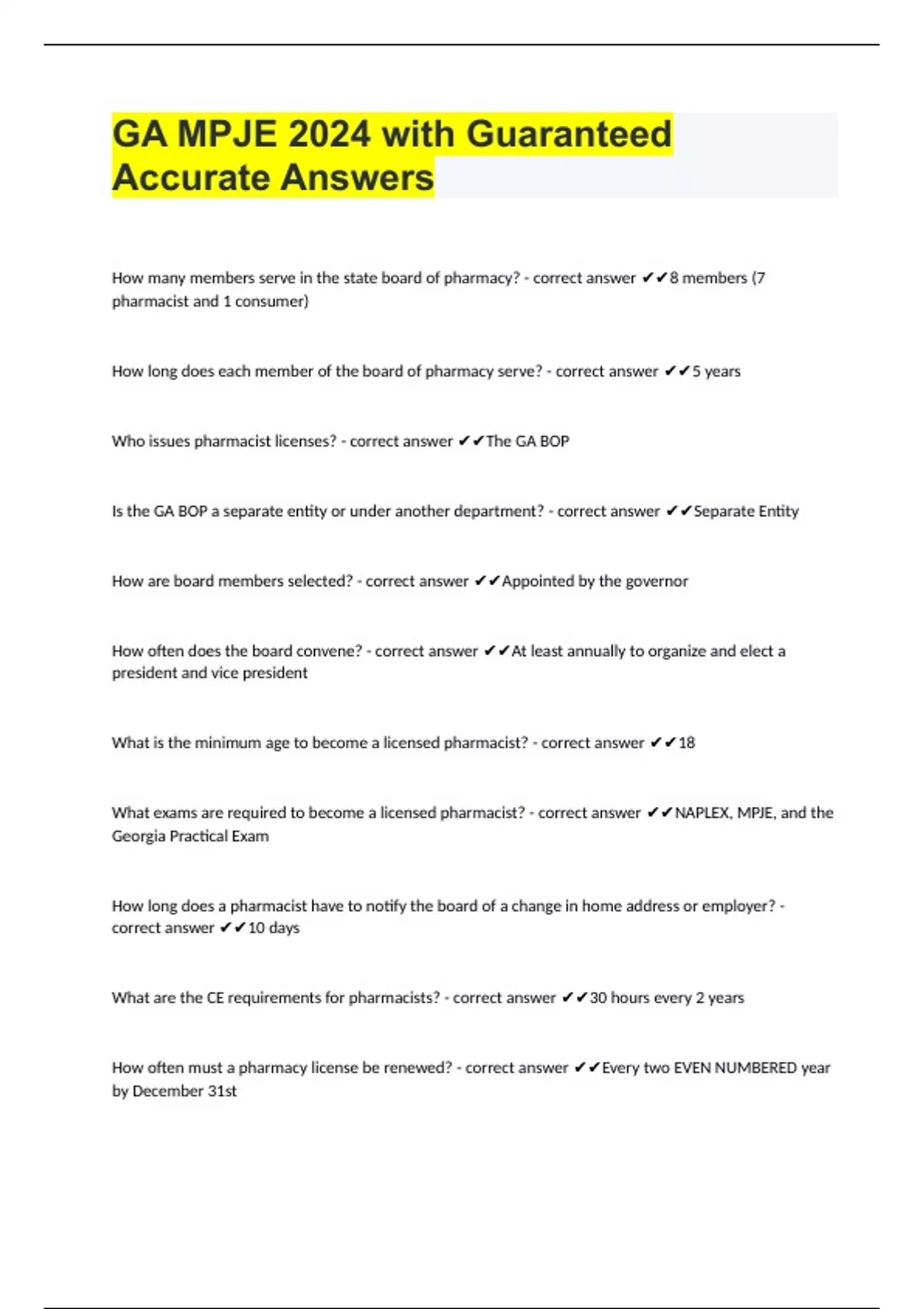 GA MPJE 2024 with Guaranteed Accurate Answers

How many members serve in the state board of pharmacy? - correct answer ✔✔8 members (7 pharmacist and 1 consumer)

How long does each member of the board of pharmacy serve? - correct answer ✔✔5 years

Who issues pharmacist licenses? - correct answer ✔✔The GA BOP

Is the GA BOP a separate entity or under another department? - correct answer ✔✔Separate Entity

How are board members selected? - correct answer ✔✔Appointed by the governor

How often does the board convene? - correct answer ✔✔At least annually to organize and elect a president and vice president

What is the minimum age to become a licensed pharmacist? - correct answer ✔✔18

What exams are required to become a licensed pharmacist? - correct answer ✔✔NAPLEX, MPJE, and the Georgia Practical Exam

How long does a pharmacist have to notify the board of a change in home address or employer? - correct answer ✔✔10 days

What are the CE requirements for pharmacists? - correct answer ✔✔30 hours every 2 years

How often must a pharmacy license be renewed? - correct answer ✔✔Every two EVEN NUMBERED year by December 31st